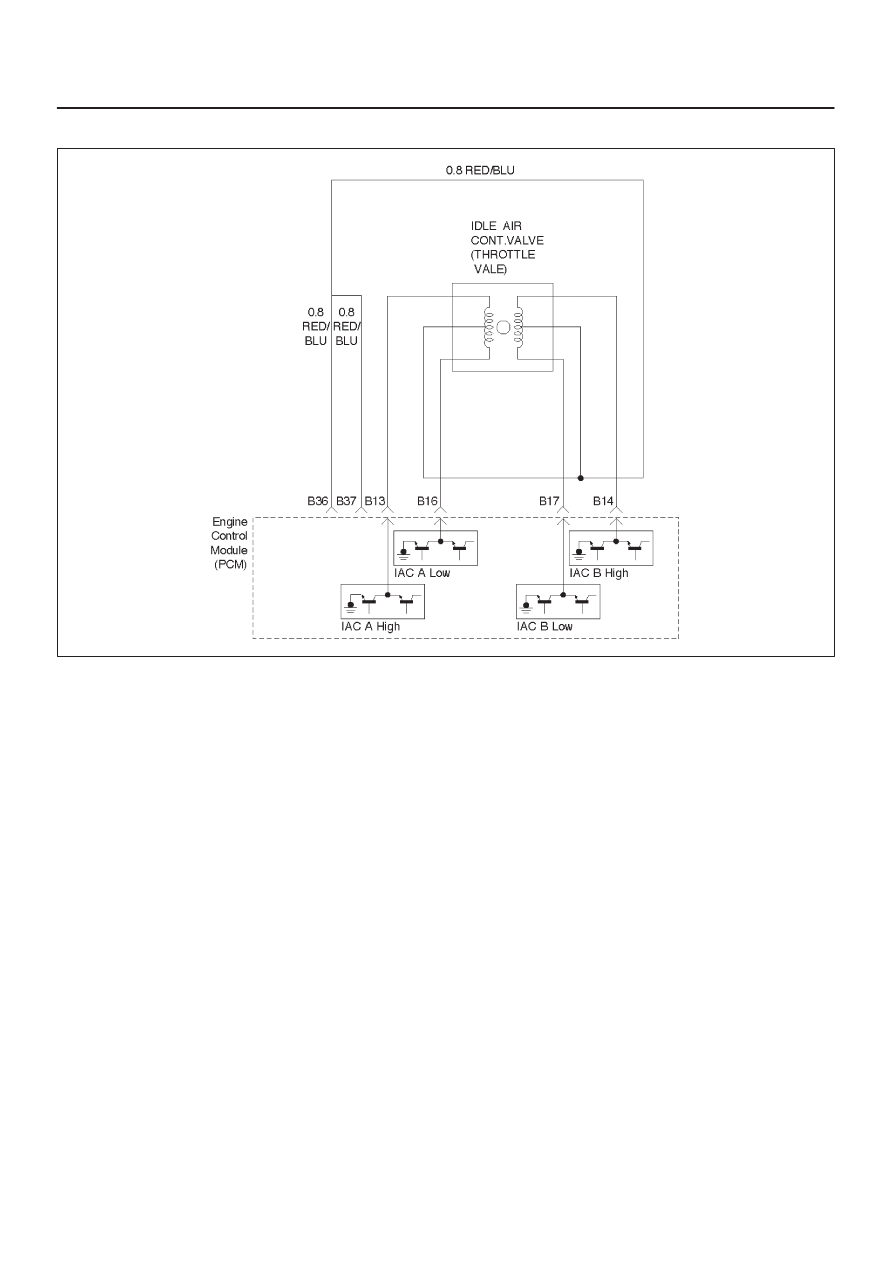 0.8 RED/BLU

IDLE AIR CONT.VALVE (THROTTLE VALE)

0.8 RED/ BLU

0.8 RED/ BLU

B36 B37 B13 B16 B17 B14

Engine Control Module (PCM)

IAC A Low

IAC B High

IAC A High

IAC B Low